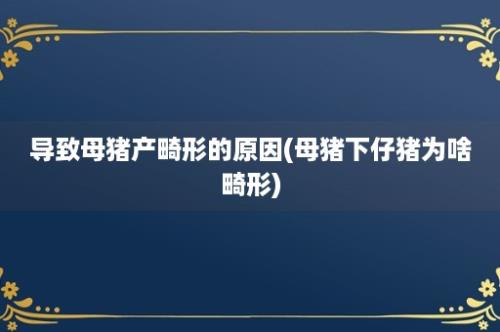 导致母猪产畸形的原因(母猪下仔猪为啥畸形)